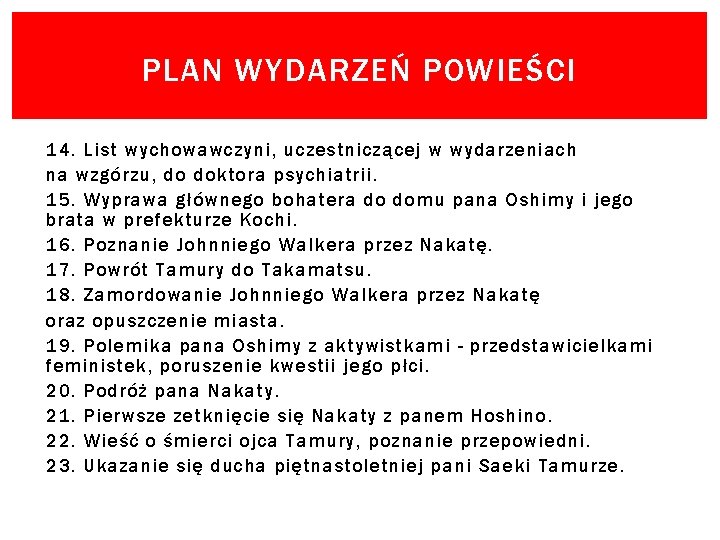 PLAN WYDARZEŃ POWIEŚCI

14. List wychowawczyni, uczestniczącej w wydarzeniach na wzgórzu, do doktora psychiatrii.
15. Wyprawa głównego bohatera do domu pana Oshimy i jego brata w prefekturze Kochi.
16. Poznanie Johnniego Walkera przez Nakatę.
17. Powrót Tamury do Takamatsu.
18. Zamordowanie Johnniego Walkera przez Nakatę oraz opuszczenie miasta.
19. Polemika pana Oshimy z aktywistkami - przedstawicielkami feministek, poruszenie kwestii jego płci.
20. Podróż pana Nakaty.
21. Pierwsze zetknięcie się Nakaty z panem Hoshino.
22. Wieść o śmierci ojca Tamury, poznanie przepowiedni.
23. Ukazanie się ducha piętnastoletniej pani Saeki Tamurze.